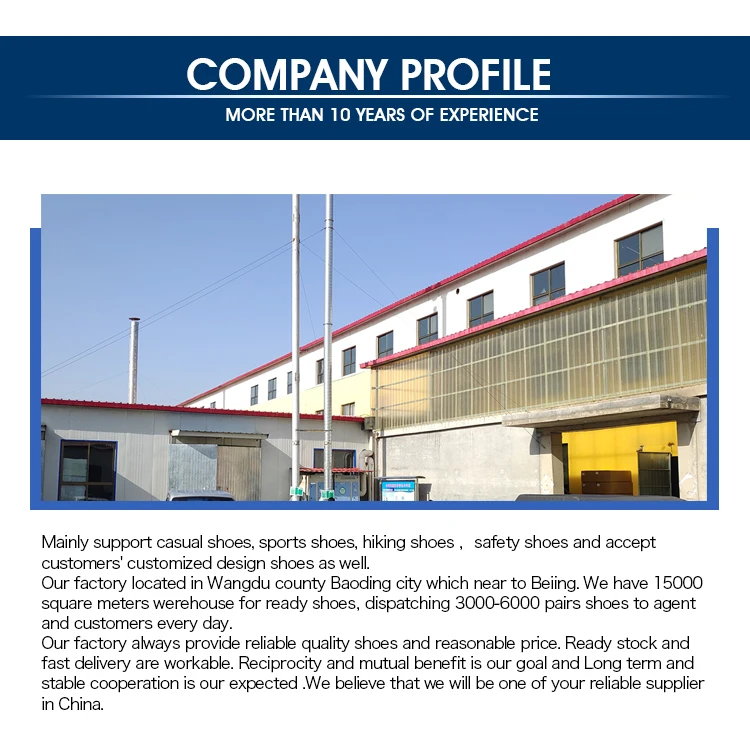 COMPANY PROFILE

MORE THAN 10 YEARS OF EXPERIENCE

Mainly support casual shoes, sports shoes, hiking shoes , safety shoes and accept customers' customized design shoes as well.

Our factory located in Wangdu county Baoding city which near to Beiing. We have 15000 square meters werehouse for ready shoes, dispatching 3000-6000 pairs shoes to agent and customers every day.

Our factory always provide reliable quality shoes and reasonable price. Ready stock and fast delivery are workable. Reciprocity and mutual benefit is our goal and Long term and stable cooperation is our expected .We believe that we will be one of your reliable supplier in China.